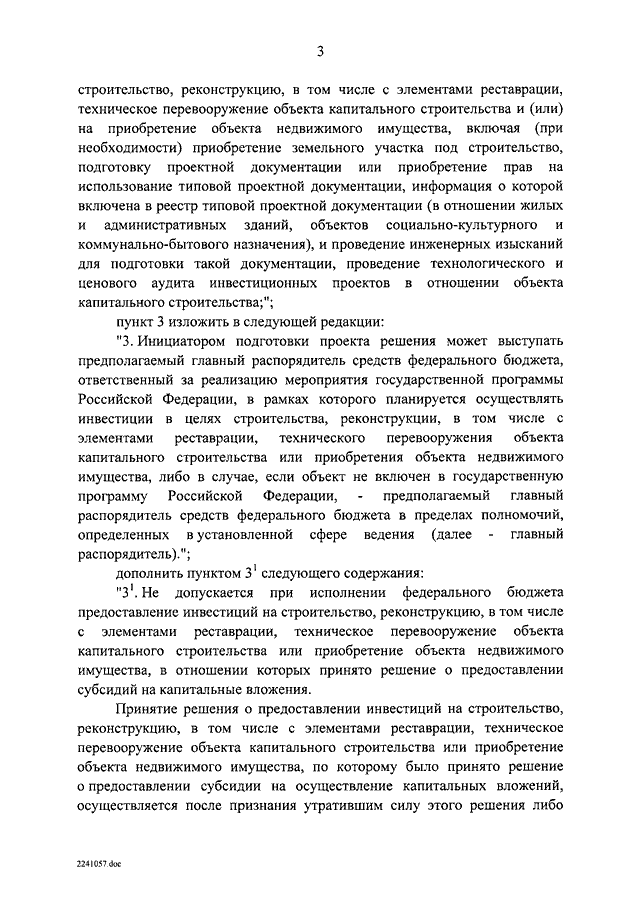 3

строительство, реконструкцию, в том числе с элементами реставрации, техническое перевооружение объекта капитального строительства и (или) на приобретение объекта недвижимого имущества, включая (при необходимости) приобретение земельного участка под строительство, подготовку проектной документации или приобретение прав на использование типовой проектной документации, информация о которой включена в реестр типовой проектной документации (в отношении жилых и административных зданий, объектов социально-культурного и коммунально-бытового назначения), и проведение инженерных изысканий для подготовки такой документации, проведение технологического и ценового аудита инвестиционных проектов в отношении объекта капитального строительства;";

пункт 3 изложить в следующей редакции:

"3. Инициатором подготовки проекта решения может выступать предполагаемый главный распорядитель средств федерального бюджета, ответственный за реализацию мероприятия государственной программы Российской Федерации, в рамках которого планируется осуществлять инвестиции в целях строительства, реконструкции, в том числе с элементами реставрации, технического перевооружения объекта капитального строительства или приобретения объекта недвижимого имущества, либо в случае, если объект не включен в государственную программу Российской Федерации, - предполагаемый главный распорядитель средств федерального бюджета в пределах полномочий, определенных в установленной сфере ведения (далее - главный распорядитель).";

дополнить пунктом $3^1$ следующего содержания:

"$3^1$. Не допускается при исполнении федерального бюджета предоставление инвестиций на строительство, реконструкцию, в том числе с элементами реставрации, техническое перевооружение объекта капитального строительства или приобретение объекта недвижимого имущества, в отношении которых принято решение о предоставлении субсидий на капитальные вложения.

Принятие решения о предоставлении инвестиций на строительство, реконструкцию, в том числе с элементами реставрации, техническое перевооружение объекта капитального строительства или приобретение объекта недвижимого имущества, по которому было принято решение о предоставлении субсидии на осуществление капитальных вложений, осуществляется после признания утратившим силу этого решения либо

2241057.doc